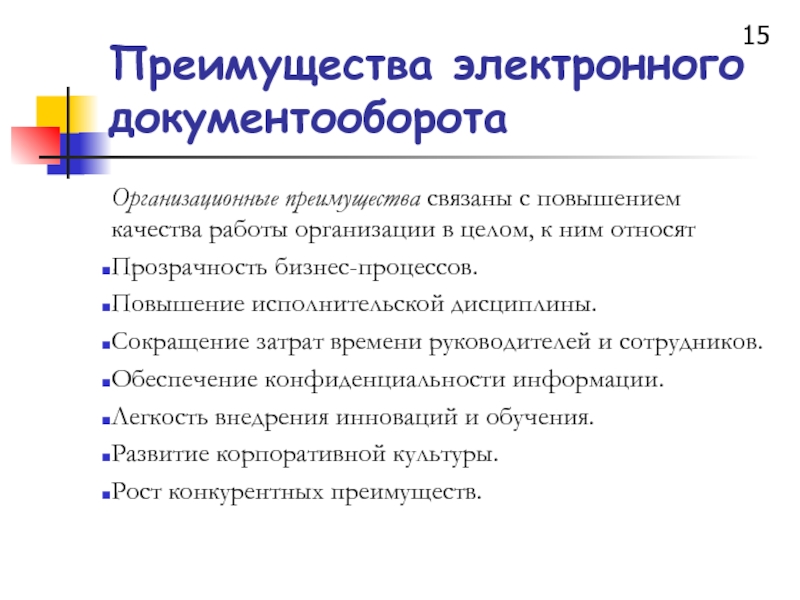 15

Преимущества электронного документооборота

Организационные преимущества связаны с повышением качества работы организации в целом, к ним относят

Прозрачность бизнес-процессов.

Повышение исполнительской дисциплины.

Сокращение затрат времени руководителей и сотрудников.

Обеспечение конфиденциальности информации.

Легкость внедрения инноваций и обучения.

Развитие корпоративной культуры.

Рост конкурентных преимуществ.